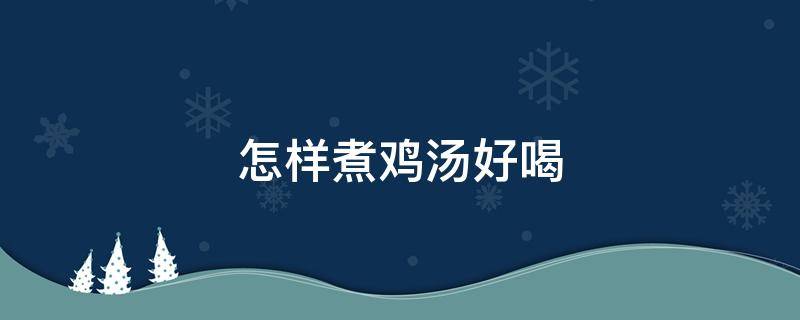 怎样煮鸡汤好喝